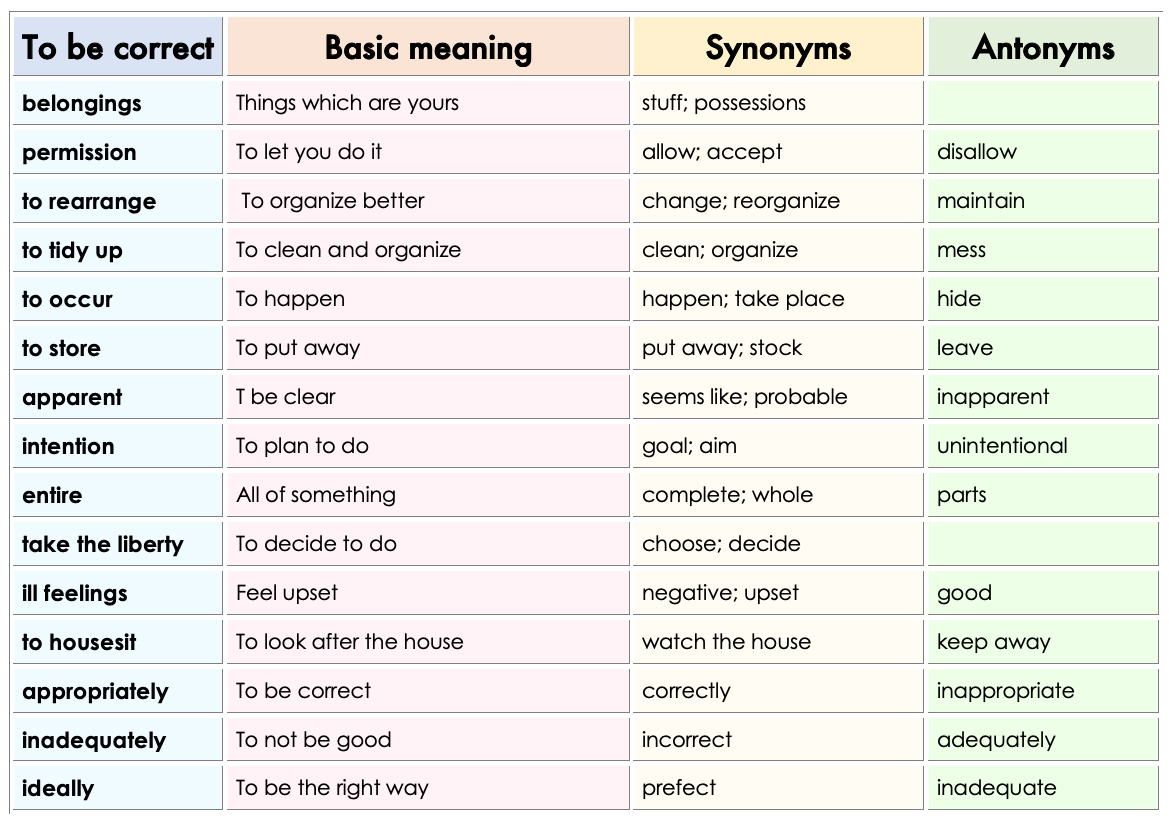 | To be correct | Basic meaning | Synonyms | Antonyms |
|---|---|---|---|
| belongings | Things which are yours | stuff; possessions | |
| permission | To let you do it | allow; accept | disallow |
| to rearrange | To organize better | change; reorganize | maintain |
| to tidy up | To clean and organize | clean; organize | mess |
| to occur | To happen | happen; take place | hide |
| to store | To put away | put away; stock | leave |
| apparent | T be clear | seems like; probable | inapparent |
| intention | To plan to do | goal; aim | unintentional |
| entire | All of something | complete; whole | parts |
| take the liberty | To decide to do | choose; decide | |
| ill feelings | Feel upset | negative; upset | good |
| to housesit | To look after the house | watch the house | keep away |
| appropriately | To be correct | correctly | inappropriate |
| inadequately | To not be good | incorrect | adequately |
| ideally | To be the right way | prefect | inadequate |